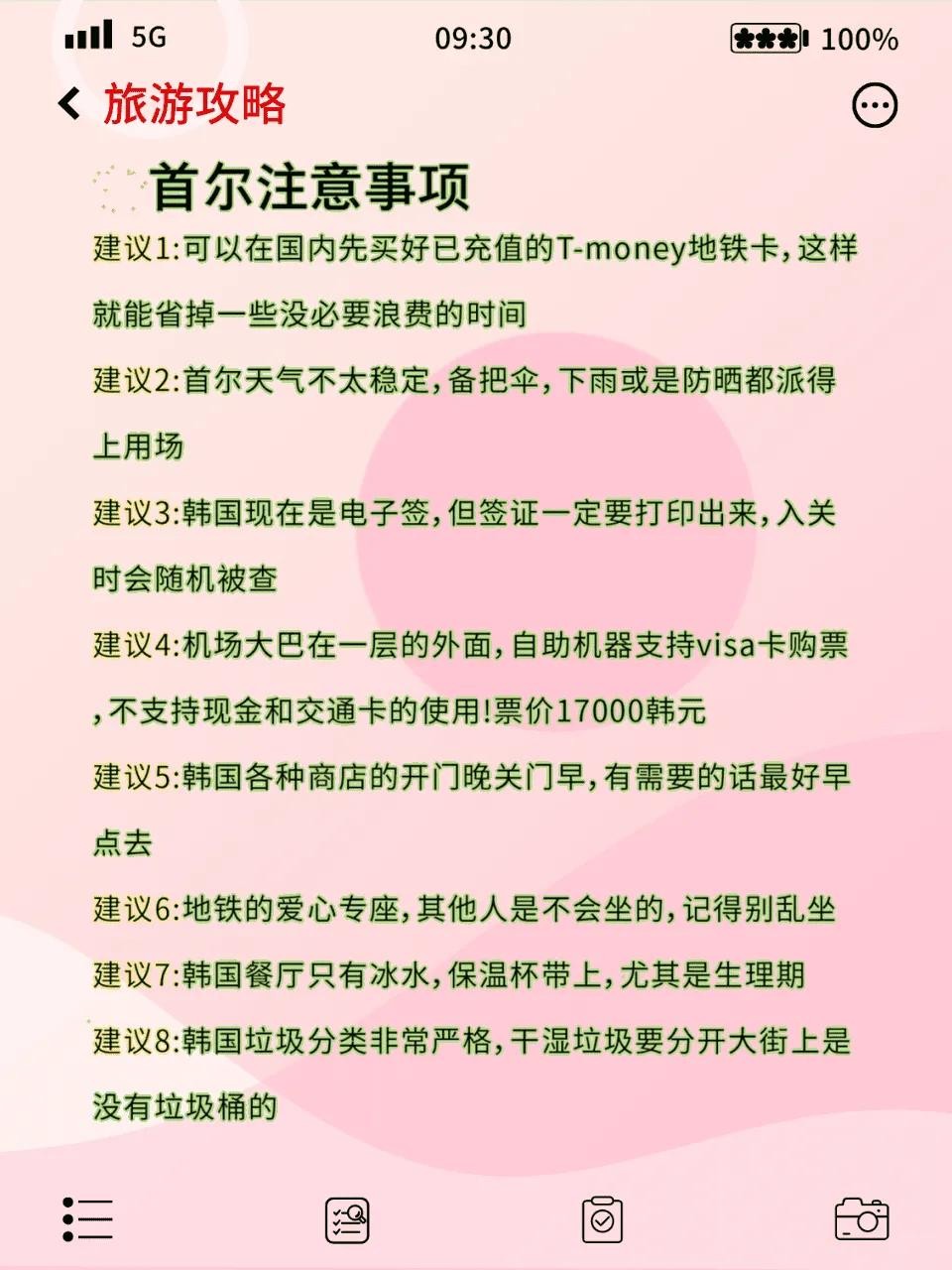 5G 09:30 100%

旅游攻略

首尔注意事项

建议1:可以在国内先买好已充值的T-money地铁卡,这样就能省掉一些没必要浪费的时间

建议2:首尔天气不太稳定,备把伞,下雨或是防晒都派得上用场

建议3:韩国现在是电子签,但签证一定要打印出来,入关时会随机被查

建议4:机场大巴在一层的外面,自助机器支持visa卡购票,不支持现金和交通卡的使用!票价17000韩元

建议5:韩国各种商店的开门晚关门早,有需要的话最好早点去

建议6:地铁的爱心专座,其他人是不会坐的,记得别乱坐

建议7:韩国餐厅只有冰水,保温杯带上,尤其是生理期

建议8:韩国垃圾分类非常严格,干湿垃圾要分开大街上是没有垃圾桶的